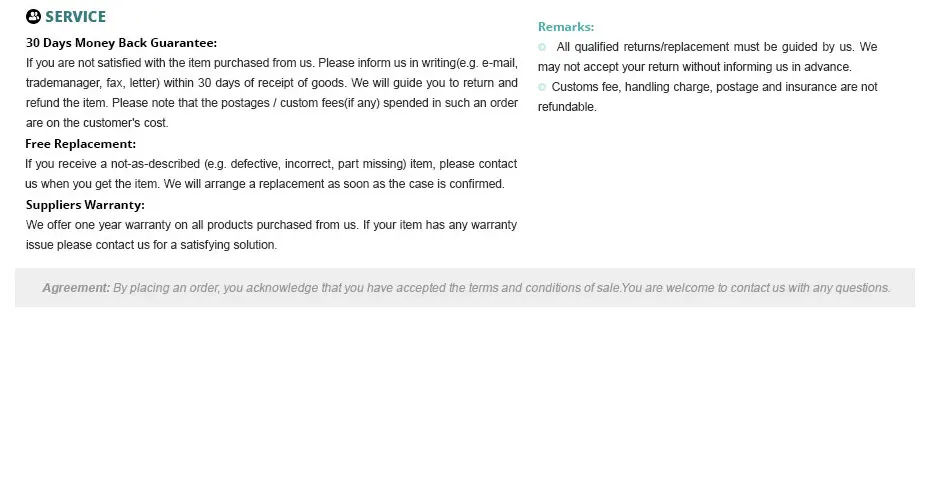 SERVICE

30 Days Money Back Guarantee:

If you are not satisfied with the item purchased from us. Please inform us in writing(e.g. e-mail, trademanager, fax, letter) within 30 days of receipt of goods. We will guide you to return and refund the item. Please note that the postages / custom fees(if any) spended in such an order are on the customer's cost.

Free Replacement:

If you receive a not-as-described (e.g. defective, incorrect, part missing) item, please contact us when you get the item. We will arrange a replacement as soon as the case is confirmed.

Suppliers Warranty:

We offer one year warranty on all products purchased from us. If your item has any warranty issue please contact us for a satisfying solution.

Remarks:

• All qualified returns/replacement must be guided by us. We may not accept your return without informing us in advance.

• Customs fee, handling charge, postage and insurance are not refundable.

Agreement: By placing an order, you acknowledge that you have accepted the terms and conditions of sale.You are welcome to contact us with any questions.